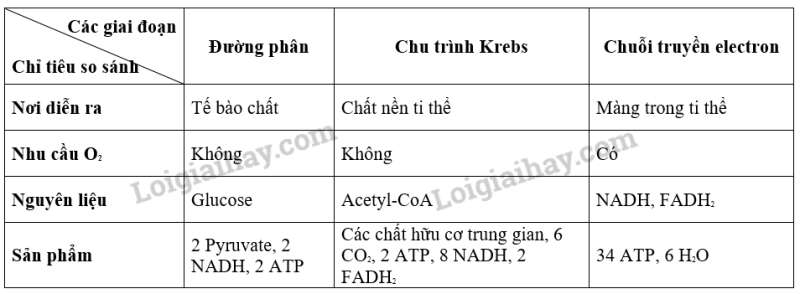 | Các giai đoạn / Chỉ tiêu so sánh | Đường phân | Chu trình Krebs | Chuỗi truyền electron |
|---|---|---|---|
| Nơi diễn ra | Tế bào chất | Chất nền ti thể | Màng trong ti thể |
| Nhu cầu $O_2$ | Không | Không | Có |
| Nguyên liệu | Glucose | Acetyl-CoA | NADH, $FADH_2$ |
| Sản phẩm | 2 Pyruvate, 2 NADH, 2 ATP | Các chất hữu cơ trung gian, 6 $CO_2$, 2 ATP, 8 NADH, 2 $FADH_2$ | 34 ATP, 6 $H_2O$ |

Loigiaihay.com
Loigiaihay.com